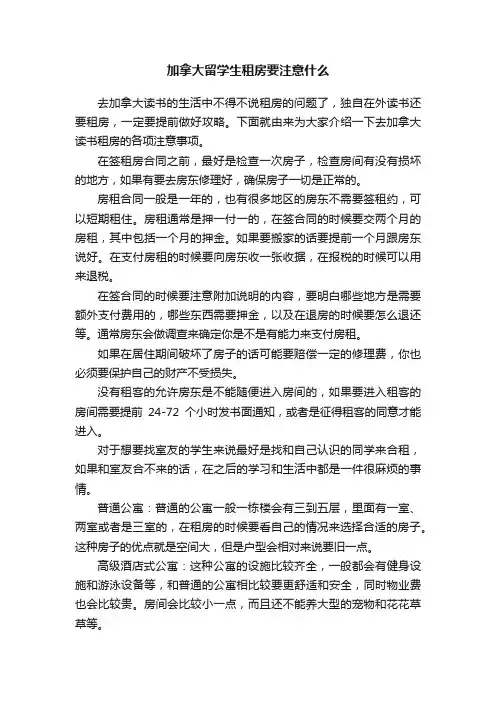 加拿大留学生租房要注意什么

去加拿大读书的生活中不得不说租房的问题了，独自在外读书还要租房，一定要提前做好攻略。下面就由来为大家介绍一下去加拿大读书租房的各项注意事项。

在签租房合同之前，最好是检查一次房子，检查房间有没有损坏的地方，如果有要去房东修理好，确保房子一切是正常的。

房租合同一般是一年的，也有很多地区的房东不需要签租约，可以短期租住。房租通常是押一付一的，在签合同的时候要交两个月的房租，其中包括一个月的押金。如果要搬家的话要提前一个月跟房东说好。在支付房租的时候要向房东收一张收据，在报税的时候可以用来退税。

在签合同的时候要注意附加说明的内容，要明白哪些地方是需要额外支付费用的，哪些东西需要押金，以及在退房的时候要怎么退还等。通常房东会做调查来确定你是不是有能力来支付房租。

如果在居住期间破坏了房子的话可能要赔偿一定的修理费，你也必须要保护自己的财产不受损失。

没有租客的允许房东是不能随便进入房间的，如果要进入租客的房间需要提前 24-72 个小时发书面通知，或者是征得租客的同意才能进入。

对于想要找室友的学生来说最好是找和自己认识的同学来合租，如果和室友合不来的话，在之后的学习和生活中都是一件很麻烦的事情。

普通公寓：普通的公寓一般一栋楼会有三到五层，里面有一室、两室或者是三室的，在租房的时候要看自己的情况来选择合适的房子。这种房子的优点就是空间大，但是户型会相对来说要旧一点。

高级酒店式公寓：这种公寓的设施比较齐全，一般都会有健身设施和游泳设备等，和普通的公寓相比较要更舒适和安全，同时物业费也会比较贵。房间会比较小一点，而且还不能养大型的宠物和花花草草等。